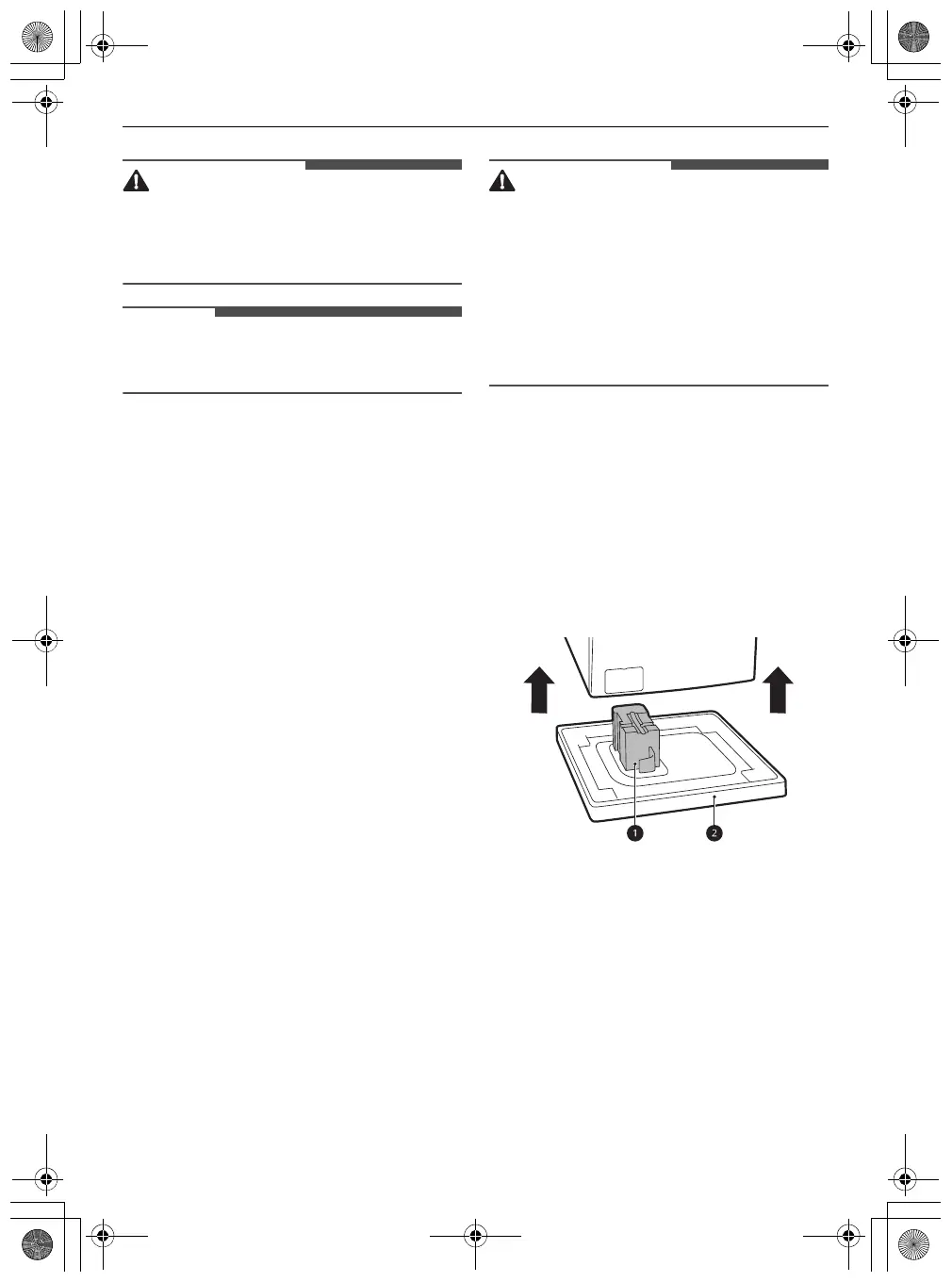 1

2